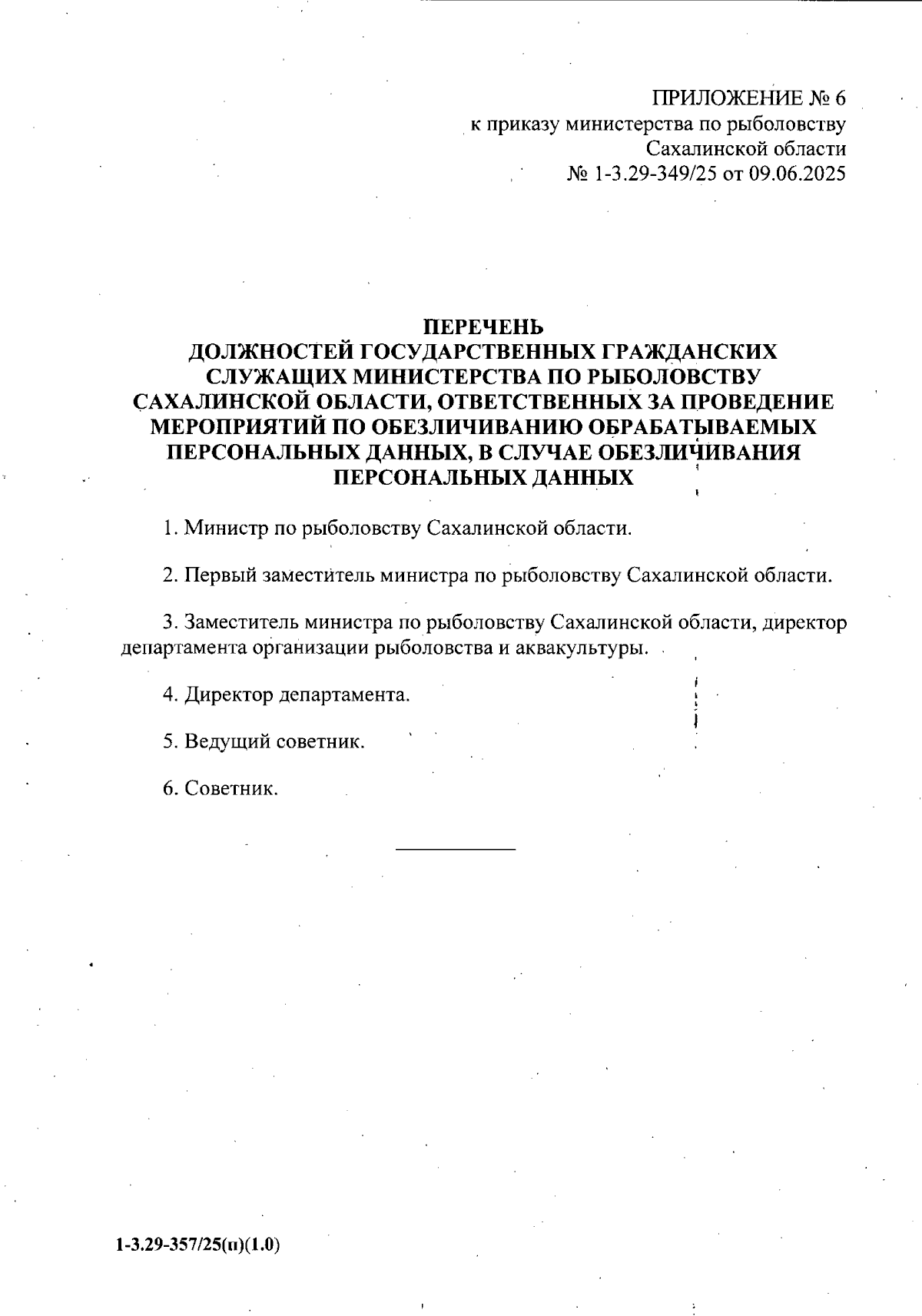 ПРИЛОЖЕНИЕ № 6
к приказу министерства по рыболовству
Сахалинской области
№ 1-3.29-349/25 от 09.06.2025

ПЕРЕЧЕНЬ
ДОЛЖНОСТЕЙ ГОСУДАРСТВЕННЫХ ГРАЖДАНСКИХ СЛУЖАЩИХ МИНИСТЕРСТВА ПО РЫБОЛОВСТВУ САХАЛИНСКОЙ ОБЛАСТИ, ОТВЕТСТВЕННЫХ ЗА ПРОВЕДЕНИЕ МЕРОПРИЯТИЙ ПО ОБЕЗЛИЧИВАНИЮ ОБРАБАТЫВАЕМЫХ ПЕРСОНАЛЬНЫХ ДАННЫХ, В СЛУЧАЕ ОБЕЗЛИЧИВАНИЯ ПЕРСОНАЛЬНЫХ ДАННЫХ

1. Министр по рыболовству Сахалинской области.

2. Первый заместитель министра по рыболовству Сахалинской области.

3. Заместитель министра по рыболовству Сахалинской области, директор департамента организации рыболовства и аквакультуры.

4. Директор департамента.

5. Ведущий советник.

6. Советник.

1-3.29-357/25(п)(1.0)